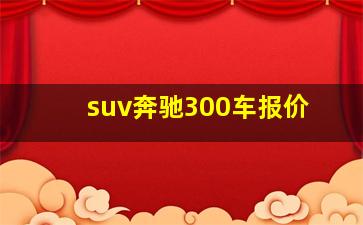 suv奔驰300车报价